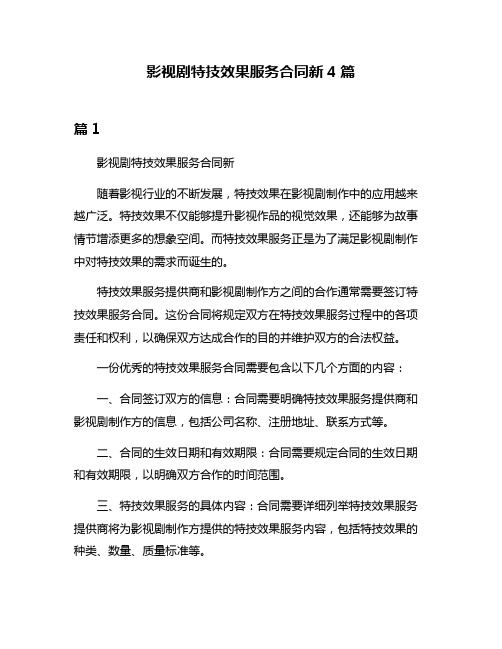 影视剧特技效果服务合同新 4 篇

篇 1

影视剧特技效果服务合同新

随着影视行业的不断发展，特技效果在影视剧制作中的应用越来越广泛。特技效果不仅能够提升影视作品的视觉效果，还能够为故事情节增添更多的想象空间。而特技效果服务正是为了满足影视剧制作中对特技效果的需求而诞生的。

特技效果服务提供商和影视剧制作方之间的合作通常需要签订特技效果服务合同。这份合同将规定双方在特技效果服务过程中的各项责任和权利，以确保双方达成合作的目的并维护双方的合法权益。

一份优秀的特技效果服务合同需要包含以下几个方面的内容：

一、合同签订双方的信息：合同需要明确特技效果服务提供商和影视剧制作方的信息，包括公司名称、注册地址、联系方式等。

二、合同的生效日期和有效期限：合同需要规定合同的生效日期和有效期限，以明确双方合作的时间范围。

三、特技效果服务的具体内容：合同需要详细列举特技效果服务提供商将为影视剧制作方提供的特技效果服务内容，包括特技效果的种类、数量、质量标准等。